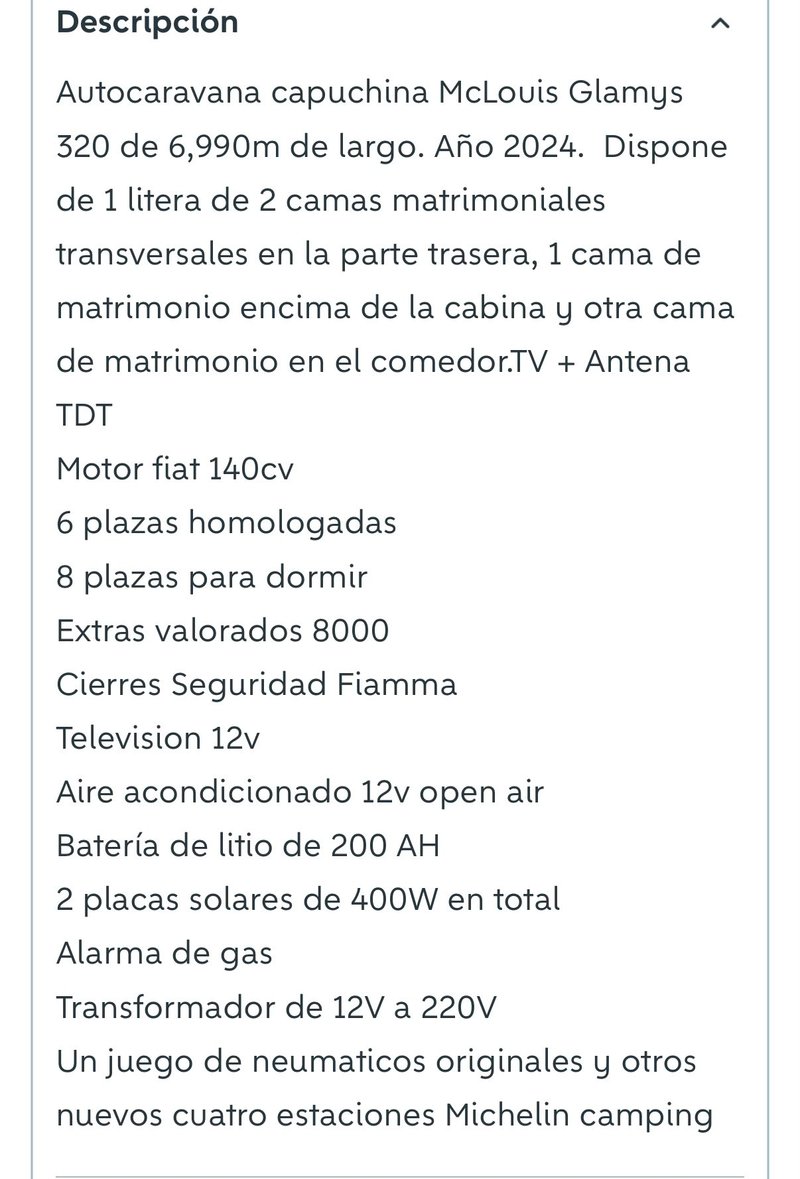 Descripción

Autocaravana capuchina McLouis Glamys 320 de 6,990m de largo. Año 2024. Dispone de 1 litera de 2 camas matrimoniales transversales en la parte trasera, 1 cama de matrimonio encima de la cabina y otra cama de matrimonio en el comedor.TV + Antena TDT
Motor fiat 140cv
6 plazas homologadas
8 plazas para dormir
Extras valorados 8000
Cierres Seguridad Fiamma
Television 12v
Aire acondicionado 12v open air
Batería de litio de 200 AH
2 placas solares de 400W en total
Alarma de gas
Transformador de 12V a 220V
Un juego de neumaticos originales y otros nuevos cuatro estaciones Michelin camping